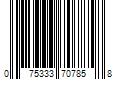 0 75333 70785 8